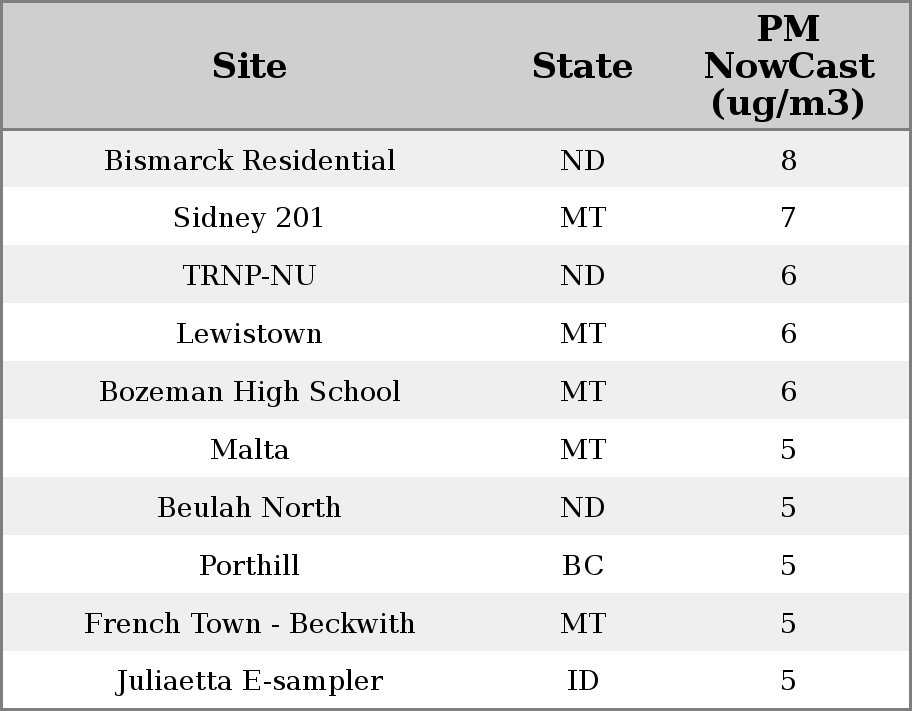 | Site | State | PM NowCast (ug/m3) |
|---|---|---|
| Bismarck Residential | ND | 8 |
| Sidney 201 | MT | 7 |
| TRNP-NU | ND | 6 |
| Lewistown | MT | 6 |
| Bozeman High School | MT | 6 |
| Malta | MT | 5 |
| Beulah North | ND | 5 |
| Porthill | BC | 5 |
| French Town - Beckwith | MT | 5 |
| Juliaetta E-sampler | ID | 5 |